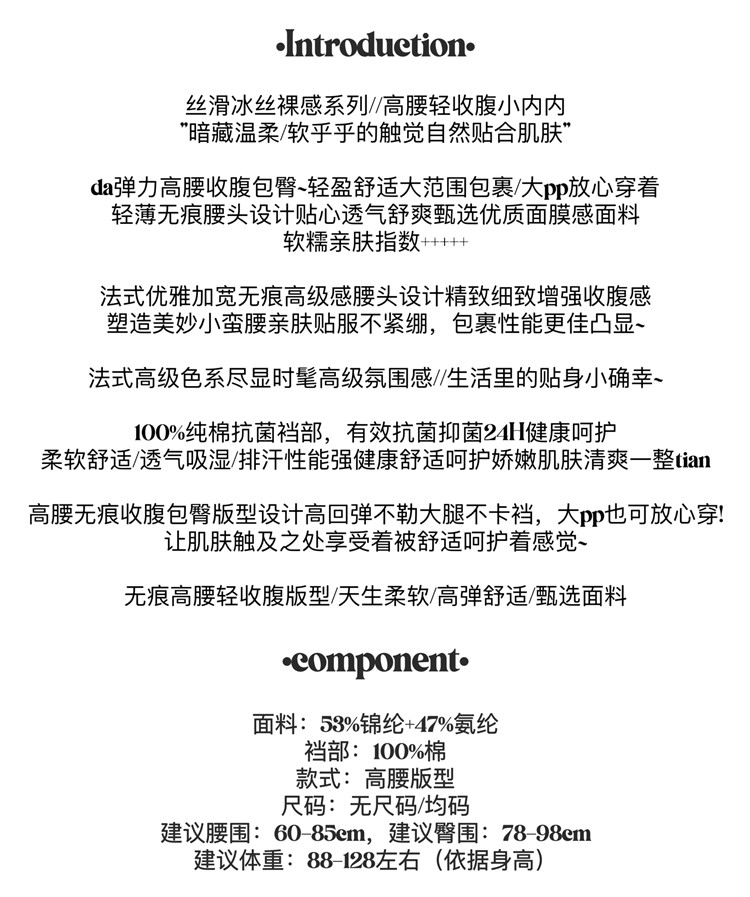 •Introduction•

丝滑冰丝裸感系列//高腰轻收腹小内内
"暗藏温柔/软乎乎的触觉自然贴合肌肤"

da弹力高腰收腹包臀~轻盈舒适大范围包裹/大pp放心穿着
轻薄无痕腰头设计贴心透气舒爽甄选优质面膜感面料
软糯亲肤指数+++++

法式优雅加宽无痕高级感腰头设计精致细致增强收腹感
塑造美妙小蛮腰亲肤贴服不紧绷，包裹性能更佳凸显~

法式高级色系尽显时髦高级氛围感//生活里的贴身小确幸~

100%纯棉抗菌裆部，有效抗菌抑菌24H健康呵护
柔软舒适/透气吸湿/排汗性能强健康舒适呵护娇嫩肌肤清爽一整tian

高腰无痕收腹包臀版型设计高回弹不勒大腿不卡裆，大pp也可放心穿!
让肌肤触及之处享受着被舒适呵护着感觉~

无痕高腰轻收腹版型/天生柔软/高弹舒适/甄选面料

•component•

面料：53%锦纶+47%氨纶
裆部：100%棉
款式：高腰版型
尺码：无尺码/均码
建议腰围：60-85cm，建议臀围：78-98cm
建议体重：88-128左右（依据身高）